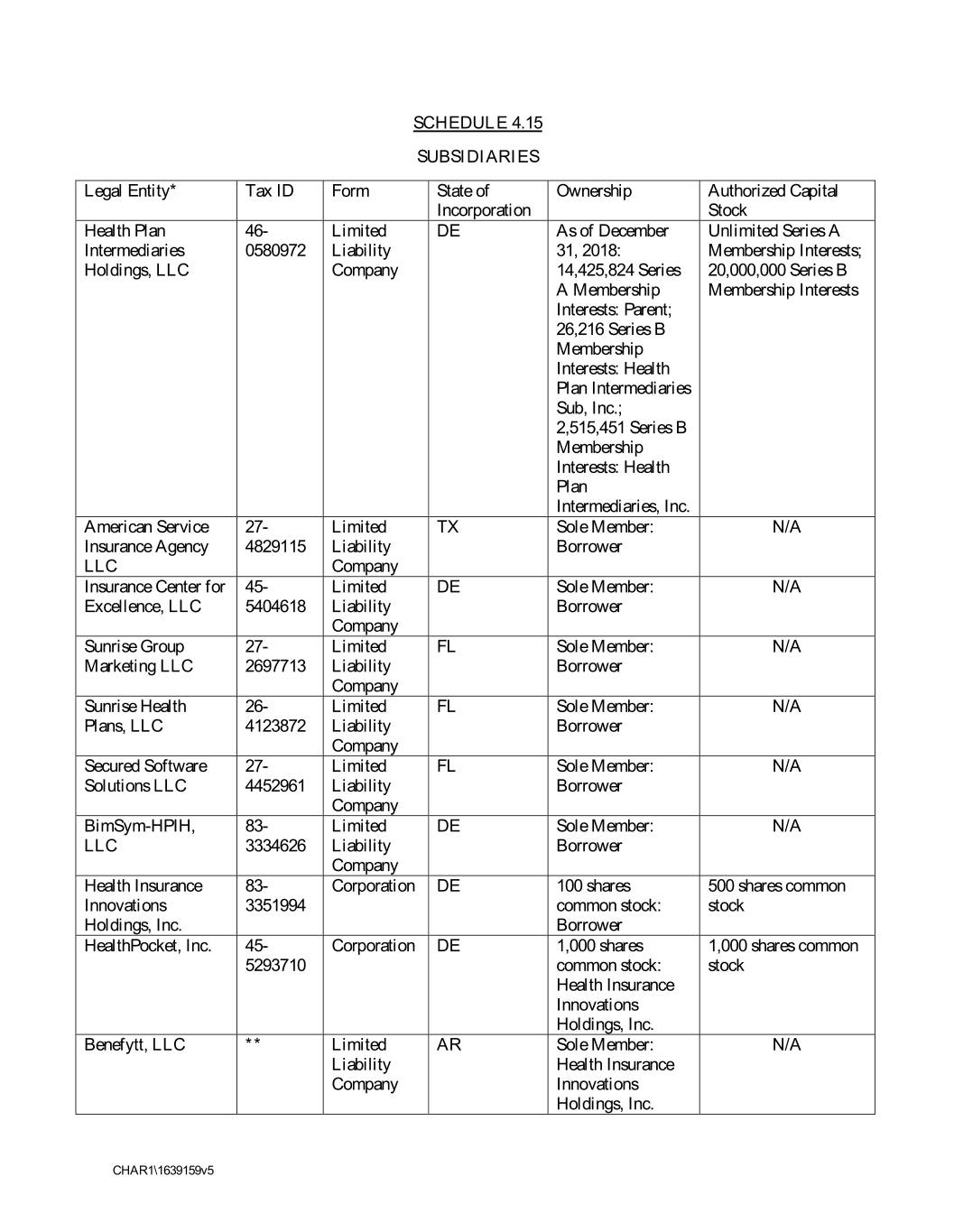 SCHEDULE 4.15

SUBSIDIARIES

| Legal Entity* | Tax ID | Form | State of Incorporation | Ownership | Authorized Capital Stock |
|---|---|---|---|---|---|
| Health Plan Intermediaries Holdings, LLC | 46-0580972 | Limited Liability Company | DE | As of December 31, 2018: 14,425,824 Series A Membership Interests: Parent; 26,216 Series B Membership Interests: Health Plan Intermediaries Sub, Inc.; 2,515,451 Series B Membership Interests: Health Plan Intermediaries, Inc. | Unlimited Series A Membership Interests; 20,000,000 Series B Membership Interests |
| American Service Insurance Agency LLC | 27-4829115 | Limited Liability Company | TX | Sole Member: Borrower | N/A |
| Insurance Center for Excellence, LLC | 45-5404618 | Limited Liability Company | DE | Sole Member: Borrower | N/A |
| Sunrise Group Marketing LLC | 27-2697713 | Limited Liability Company | FL | Sole Member: Borrower | N/A |
| Sunrise Health Plans, LLC | 26-4123872 | Limited Liability Company | FL | Sole Member: Borrower | N/A |
| Secured Software Solutions LLC | 27-4452961 | Limited Liability Company | FL | Sole Member: Borrower | N/A |
| BimSym-HPIH, LLC | 83-3334626 | Limited Liability Company | DE | Sole Member: Borrower | N/A |
| Health Insurance Innovations Holdings, Inc. | 83-3351994 | Corporation | DE | 100 shares common stock: Borrower | 500 shares common stock |
| HealthPocket, Inc. | 45-5293710 | Corporation | DE | 1,000 shares common stock: Health Insurance Innovations Holdings, Inc. | 1,000 shares common stock |
| Benefytt, LLC | ** | Limited Liability Company | AR | Sole Member: Health Insurance Innovations Holdings, Inc. | N/A |

CHAR1\1639159v5